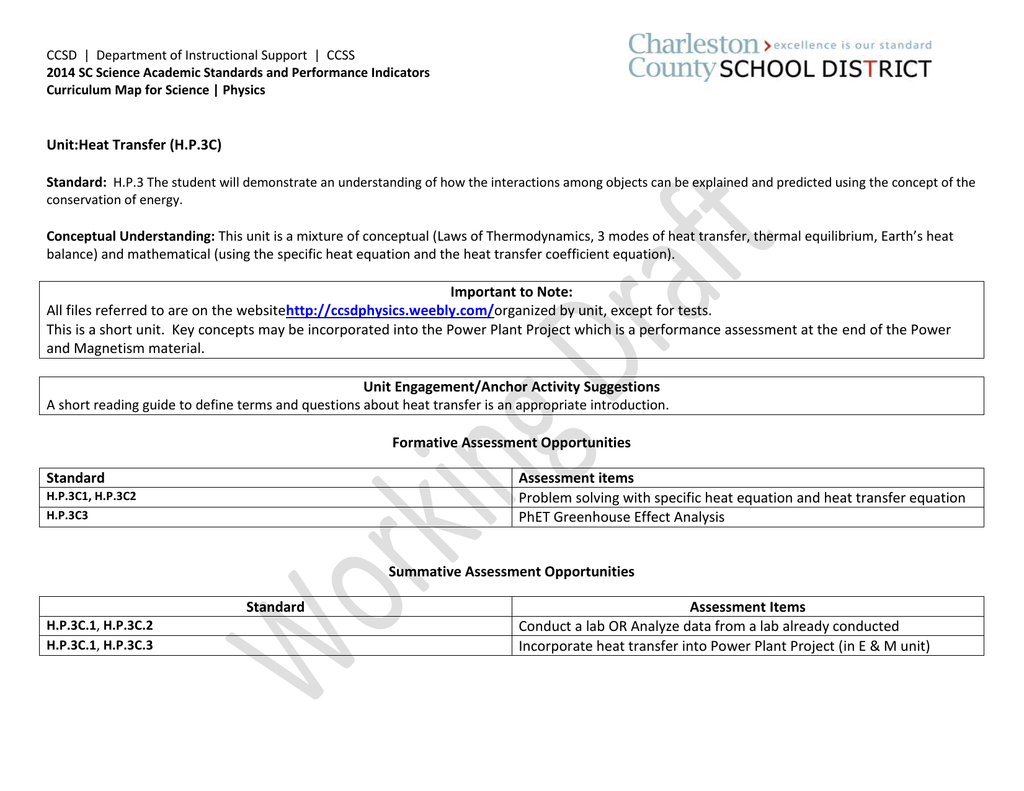 CCSD | Department of Instructional Support | CCSS
2014 SC Science Academic Standards and Performance Indicators
Curriculum Map for Science | Physics

Charleston County SCHOOL DISTRICT
excellence is our standard

Unit:Heat Transfer (H.P.3C)

Standard: H.P.3 The student will demonstrate an understanding of how the interactions among objects can be explained and predicted using the concept of the conservation of energy.

Conceptual Understanding: This unit is a mixture of conceptual (Laws of Thermodynamics, 3 modes of heat transfer, thermal equilibrium, Earth's heat balance) and mathematical (using the specific heat equation and the heat transfer coefficient equation).

Important to Note:
All files referred to are on the websitehttp://ccsdphysics.weebly.com/organized by unit, except for tests.
This is a short unit. Key concepts may be incorporated into the Power Plant Project which is a performance assessment at the end of the Power and Magnetism material.

Unit Engagement/Anchor Activity Suggestions
A short reading guide to define terms and questions about heat transfer is an appropriate introduction.

Formative Assessment Opportunities

| Standard | Assessment items |
|---|---|
| H.P.3C1, H.P.3C2 | Problem solving with specific heat equation and heat transfer equation |
| H.P.3C3 | PhET Greenhouse Effect Analysis |

Summative Assessment Opportunities

| Standard | Assessment Items |
|---|---|
| H.P.3C.1, H.P.3C.2 | Conduct a lab OR Analyze data from a lab already conducted |
| H.P.3C.1, H.P.3C.3 | Incorporate heat transfer into Power Plant Project (in E & M unit) |

Working Draft